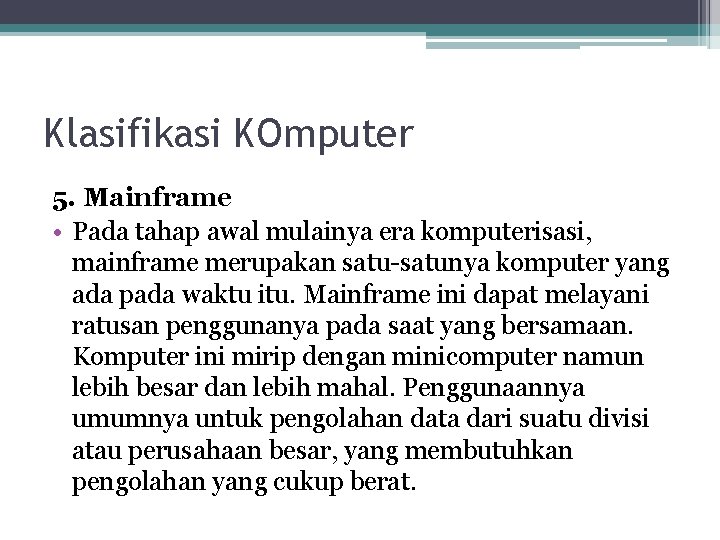 Klasifikasi KOmputer

5. Mainframe

• Pada tahap awal mulainya era komputerisasi, mainframe merupakan satu-satunya komputer yang ada pada waktu itu. Mainframe ini dapat melayani ratusan penggunanya pada saat yang bersamaan. Komputer ini mirip dengan minicomputer namun lebih besar dan lebih mahal. Penggunaannya umumnya untuk pengolahan data dari suatu divisi atau perusahaan besar, yang membutuhkan pengolahan yang cukup berat.